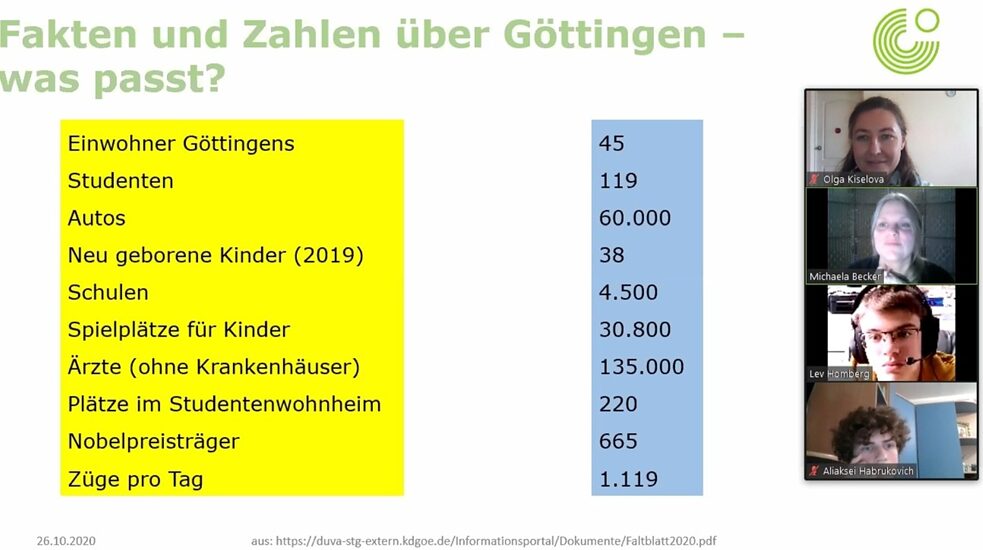 Fakten und Zahlen über Göttingen – was passt?

Einwohner Göttingens
Studenten
Autos
Neu geborene Kinder (2019)
Schulen
Spielplätze für Kinder
Ärzte (ohne Krankenhäuser)
Plätze im Studentenwohnheim
Nobelpreisträger
Züge pro Tag

45
119
60.000
38
4.500
30.800
135.000
220
665
1.119

Olga Kiselova
Michaela Becker
Lev Homberg
Aliaksei Habrukovich

26.10.2020

aus: https://duva-stg-extern.kdgoe.de/Informationsportal/Dokumente/Faltblatt2020.pdf